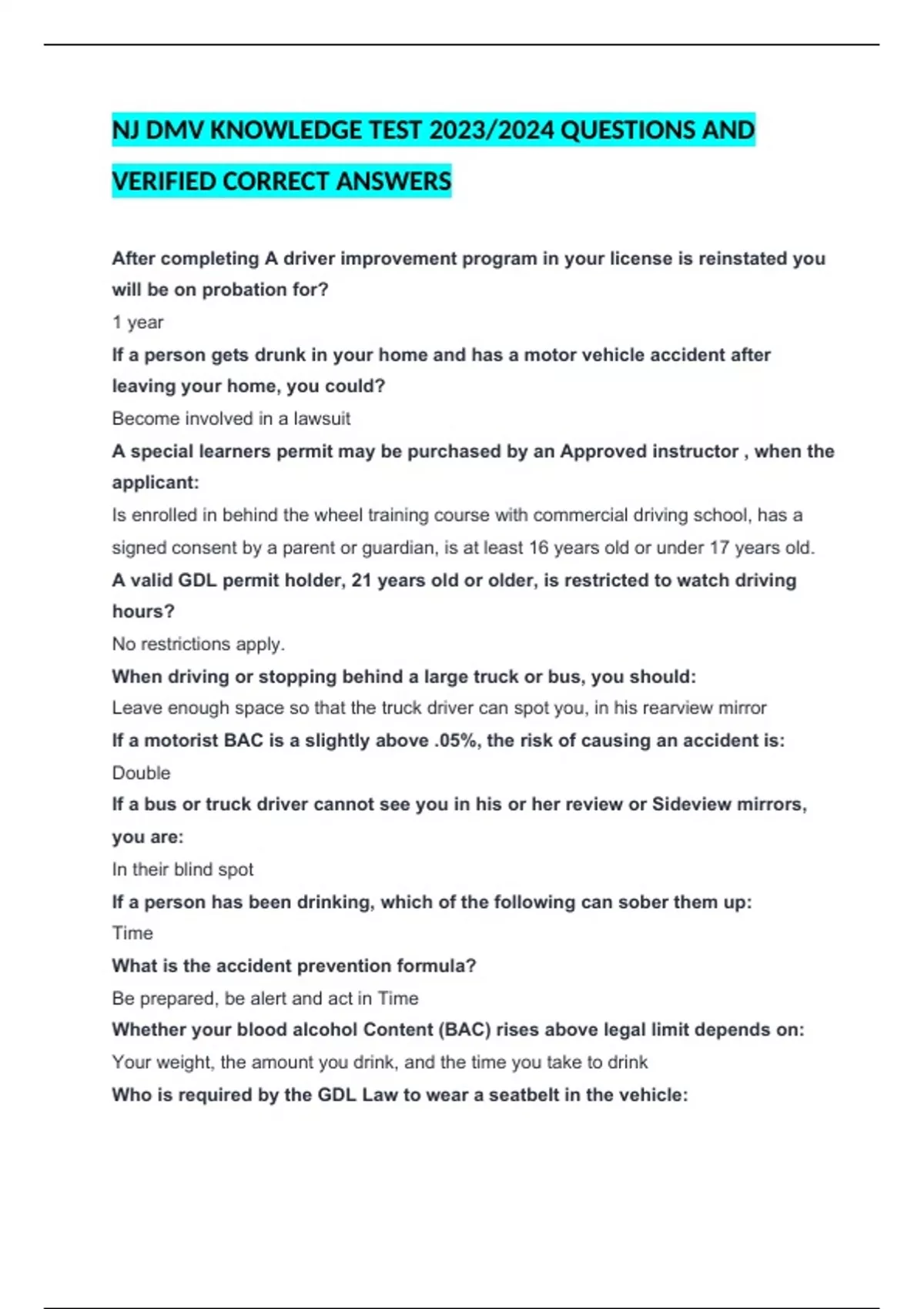 NJ DMV KNOWLEDGE TEST 2023/2024 QUESTIONS AND VERIFIED CORRECT ANSWERS

After completing A driver improvement program in your license is reinstated you will be on probation for?

1 year

If a person gets drunk in your home and has a motor vehicle accident after leaving your home, you could?

Become involved in a lawsuit

A special learners permit may be purchased by an Approved instructor , when the applicant:

Is enrolled in behind the wheel training course with commercial driving school, has a signed consent by a parent or guardian, is at least 16 years old or under 17 years old.

A valid GDL permit holder, 21 years old or older, is restricted to watch driving hours?

No restrictions apply.

When driving or stopping behind a large truck or bus, you should:

Leave enough space so that the truck driver can spot you, in his rearview mirror

If a motorist BAC is a slightly above .05%, the risk of causing an accident is:

Double

If a bus or truck driver cannot see you in his or her review or Sideview mirrors, you are:

In their blind spot

If a person has been drinking, which of the following can sober them up:

Time

What is the accident prevention formula?

Be prepared, be alert and act in Time

Whether your blood alcohol Content (BAC) rises above legal limit depends on:

Your weight, the amount you drink, and the time you take to drink

Who is required by the GDL Law to wear a seatbelt in the vehicle: